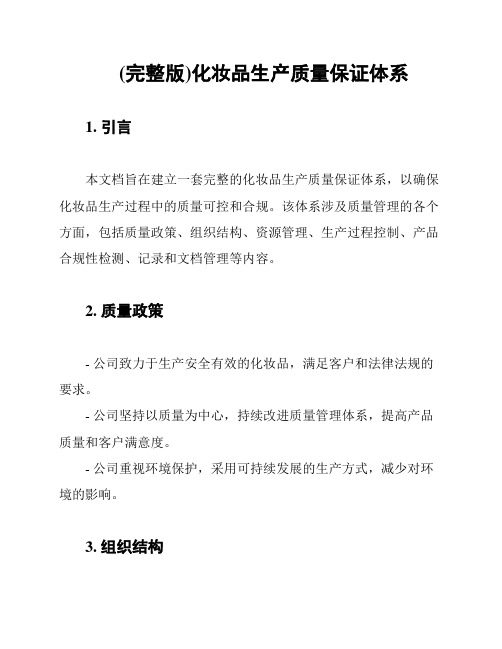 (完整版)化妆品生产质量保证体系

1. 引言

本文档旨在建立一套完整的化妆品生产质量保证体系，以确保化妆品生产过程中的质量可控和合规。该体系涉及质量管理的各个方面，包括质量政策、组织结构、资源管理、生产过程控制、产品合规性检测、记录和文档管理等内容。

2. 质量政策

- 公司致力于生产安全有效的化妆品，满足客户和法律法规的要求。
- 公司坚持以质量为中心，持续改进质量管理体系，提高产品质量和客户满意度。
- 公司重视环境保护，采用可持续发展的生产方式，减少对环境的影响。

3. 组织结构